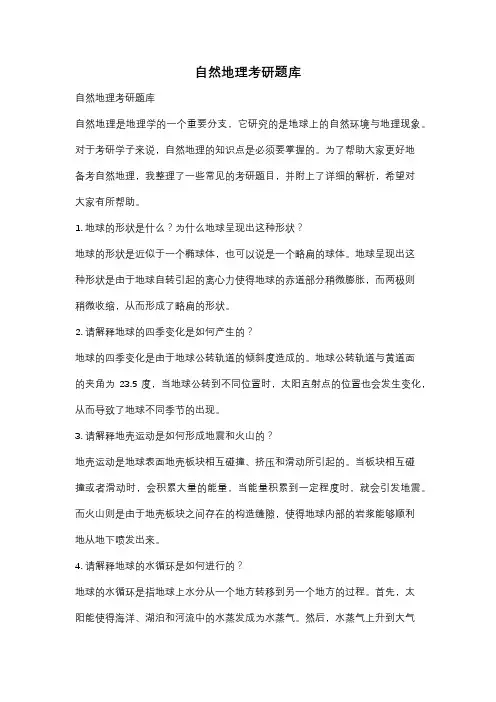 自然地理考研题库

自然地理考研题库

自然地理是地理学的一个重要分支，它研究的是地球上的自然环境与地理现象。对于考研学子来说，自然地理的知识点是必须要掌握的。为了帮助大家更好地备考自然地理，我整理了一些常见的考研题目，并附上了详细的解析，希望对大家有所帮助。

1. 地球的形状是什么？为什么地球呈现出这种形状？

地球的形状是近似于一个椭球体，也可以说是一个略扁的球体。地球呈现出这种形状是由于地球自转引起的离心力使得地球的赤道部分稍微膨胀，而两极则稍微收缩，从而形成了略扁的形状。

2. 请解释地球的四季变化是如何产生的？

地球的四季变化是由于地球公转轨道的倾斜度造成的。地球公转轨道与黄道面的夹角为 23.5 度，当地球公转到不同位置时，太阳直射点的位置也会发生变化，从而导致了地球不同季节的出现。

3. 请解释地壳运动是如何形成地震和火山的？

地壳运动是地球表面地壳板块相互碰撞、挤压和滑动所引起的。当板块相互碰撞或者滑动时，会积累大量的能量，当能量积累到一定程度时，就会引发地震。而火山则是由于地壳板块之间存在的构造缝隙，使得地球内部的岩浆能够顺利地从地下喷发出来。

4. 请解释地球的水循环是如何进行的？

地球的水循环是指地球上水分从一个地方转移到另一个地方的过程。首先，太阳能使得海洋、湖泊和河流中的水蒸发成为水蒸气。然后，水蒸气上升到大气